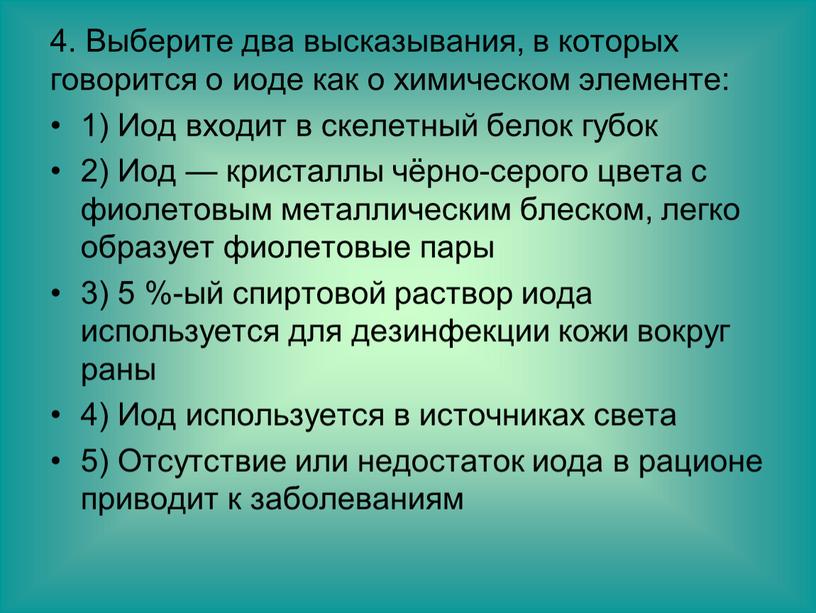 4. Выберите два высказывания, в которых говорится о иоде как о химическом элементе:

• 1) Иод входит в скелетный белок губок

• 2) Иод — кристаллы чёрно-серого цвета с фиолетовым металлическим блеском, легко образует фиолетовые пары

• 3) 5 %-ый спиртовой раствор иода используется для дезинфекции кожи вокруг раны

• 4) Иод используется в источниках света

• 5) Отсутствие или недостаток иода в рационе приводит к заболеваниям